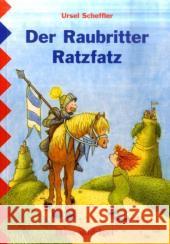 Ursel Scheffler

Der Raubritter Ratzfatz

Kraina Książek